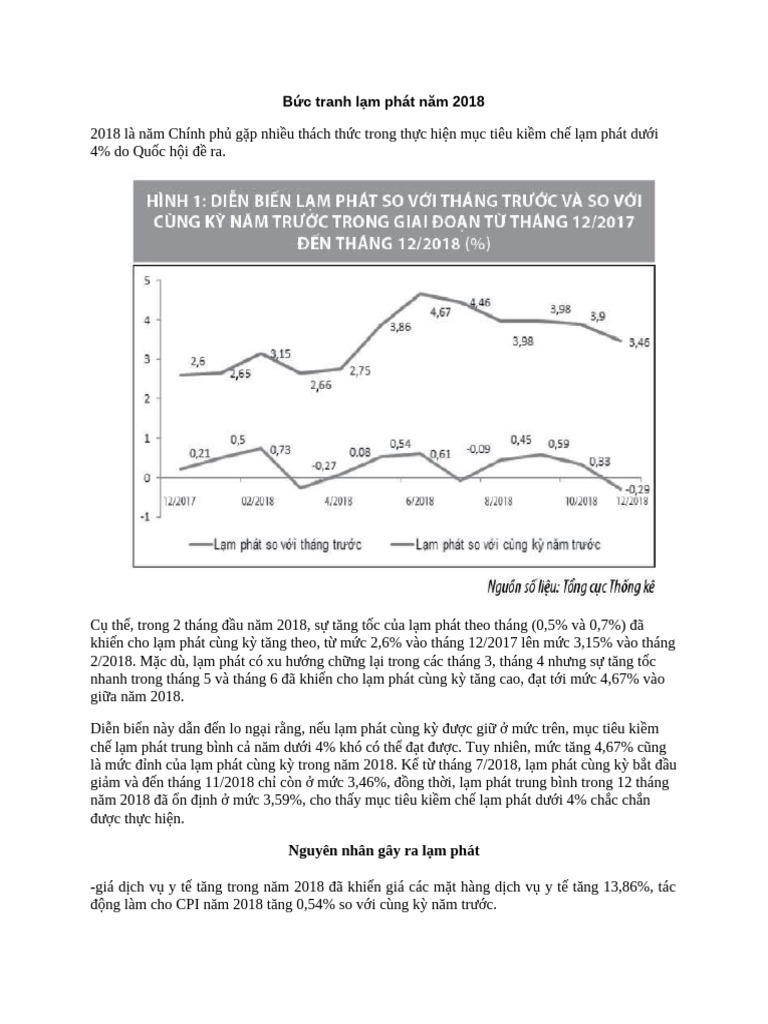 Bức tranh lạm phát năm 2018

2018 là năm Chính phủ gặp nhiều thách thức trong thực hiện mục tiêu kiềm chế lạm phát dưới 4% do Quốc hội đề ra.

HÌNH 1: DIỄN BIẾN LẠM PHÁT SO VỚI THÁNG TRƯỚC VÀ SO VỚI CÙNG KỲ NĂM TRƯỚC TRONG GIAI ĐOẠN TỪ THÁNG 12/2017 ĐẾN THÁNG 12/2018 (%)

5
4
3
2
1
0
-1

2,6
2,65
3,15
2,66
2,75
3,86
4,67
4,46
3,98
3,98
3,9
3,46

0,21
0,5
0,73
-0,27
0,08
0,54
0,61
-0,09
0,45
0,59
0,33
-0,29

12/2017
02/2018
4/2018
6/2018
8/2018
10/2018
12/2018

Lạm phát so với tháng trước
Lạm phát so với cùng kỳ năm trước

Nguồn số liệu: Tổng cục Thống kê

Cụ thể, trong 2 tháng đầu năm 2018, sự tăng tốc của lạm phát theo tháng (0,5% và 0,7%) đã khiến cho lạm phát cùng kỳ tăng theo, từ mức 2,6% vào tháng 12/2017 lên mức 3,15% vào tháng 2/2018. Mặc dù, lạm phát có xu hướng chững lại trong các tháng 3, tháng 4 nhưng sự tăng tốc nhanh trong tháng 5 và tháng 6 đã khiến cho lạm phát cùng kỳ tăng cao, đạt tới mức 4,67% vào giữa năm 2018.

Diễn biến này dẫn đến lo ngại rằng, nếu lạm phát cùng kỳ được giữ ở mức trên, mục tiêu kiềm chế lạm phát trung bình cả năm dưới 4% khó có thể đạt được. Tuy nhiên, mức tăng 4,67% cũng là mức đỉnh của lạm phát cùng kỳ trong năm 2018. Kể từ tháng 7/2018, lạm phát cùng kỳ bắt đầu giảm và đến tháng 11/2018 chỉ còn ở mức 3,46%, đồng thời, lạm phát trung bình trong 12 tháng năm 2018 đã ổn định ở mức 3,59%, cho thấy mục tiêu kiềm chế lạm phát dưới 4% chắc chắn được thực hiện.

Nguyên nhân gây ra lạm phát

-giá dịch vụ y tế tăng trong năm 2018 đã khiến giá các mặt hàng dịch vụ y tế tăng 13,86%, tác động làm cho CPI năm 2018 tăng 0,54% so với cùng kỳ năm trước.